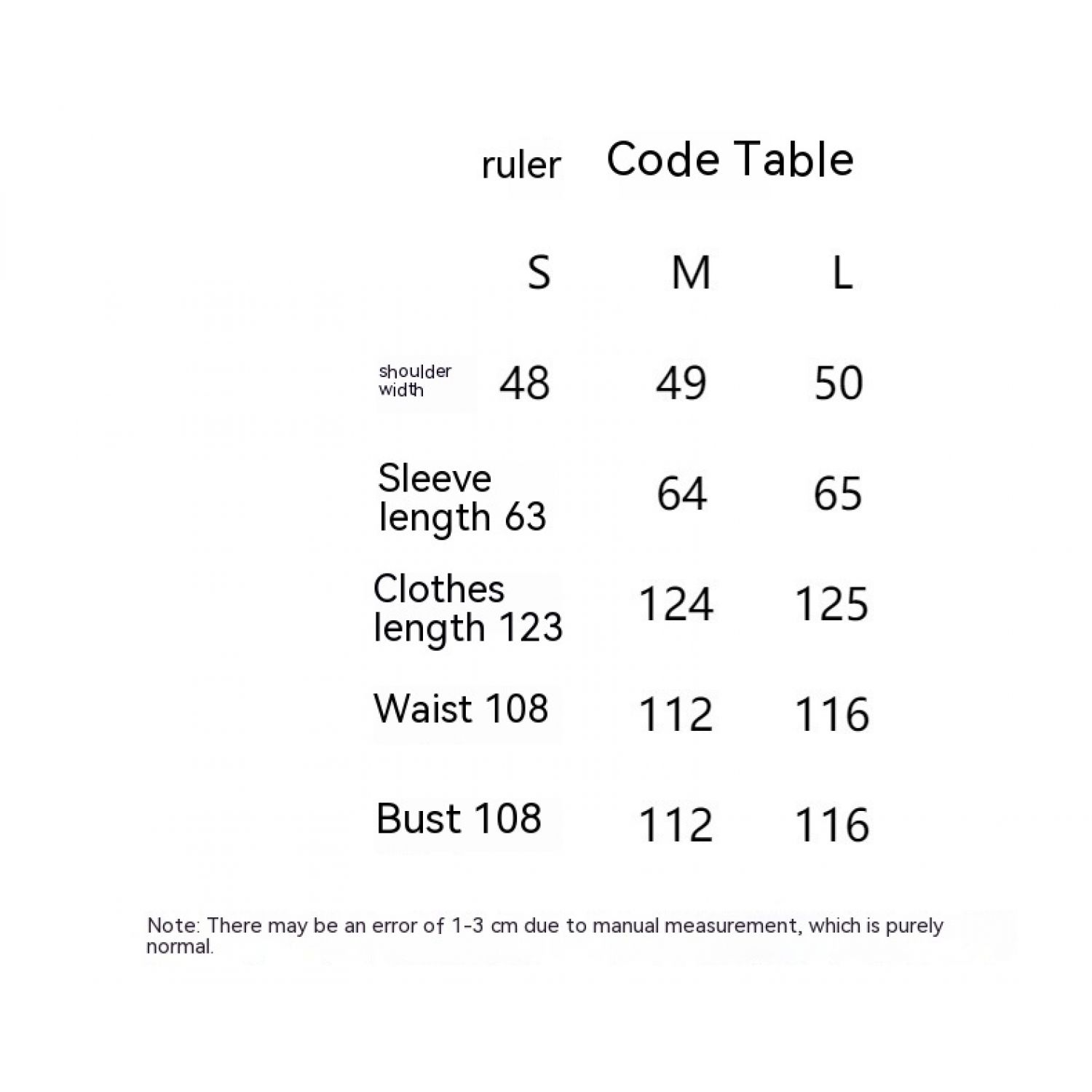 ruler Code Table

| | S | M | L |
|---|---|---|---|
| shoulder width | 48 | 49 | 50 |
| Sleeve length | 63 | 64 | 65 |
| Clothes length | 123 | 124 | 125 |
| Waist | 108 | 112 | 116 |
| Bust | 108 | 112 | 116 |

Note: There may be an error of 1-3 cm due to manual measurement, which is purely normal.